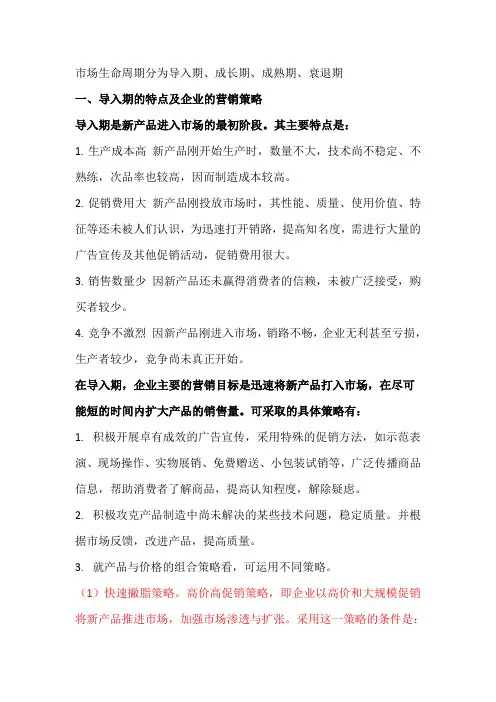 市场生命周期分为导入期、成长期、成熟期、衰退期

一、导入期的特点及企业的营销策略

导入期是新产品进入市场的最初阶段。其主要特点是：

1. 生产成本高 新产品刚开始生产时，数量不大，技术尚不稳定、不熟练，次品率也较高，因而制造成本较高。

2. 促销费用大 新产品刚投放市场时，其性能、质量、使用价值、特征等还未被人们认识，为迅速打开销路，提高知名度，需进行大量的广告宣传及其他促销活动，促销费用很大。

3. 销售数量少 因新产品还未赢得消费者的信赖，未被广泛接受，购买者较少。

4. 竞争不激烈 因新产品刚进入市场，销路不畅，企业无利甚至亏损，生产者较少，竞争尚未真正开始。

在导入期，企业主要的营销目标是迅速将新产品打入市场，在尽可能短的时间内扩大产品的销售量。可采取的具体策略有：

1. 积极开展卓有成效的广告宣传，采用特殊的促销方法，如示范表演、现场操作、实物展销、免费赠送、小包装试销等，广泛传播商品信息，帮助消费者了解商品，提高认知程度，解除疑虑。

2. 积极攻克产品制造中尚未解决的某些技术问题，稳定质量。并根据市场反馈，改进产品，提高质量。

3. 就产品与价格的组合策略看，可运用不同策略。

（1）快速撇脂策略。高价高促销策略，即企业以高价和大规模促销将新产品推进市场，加强市场渗透与扩张。采用这一策略的条件是：